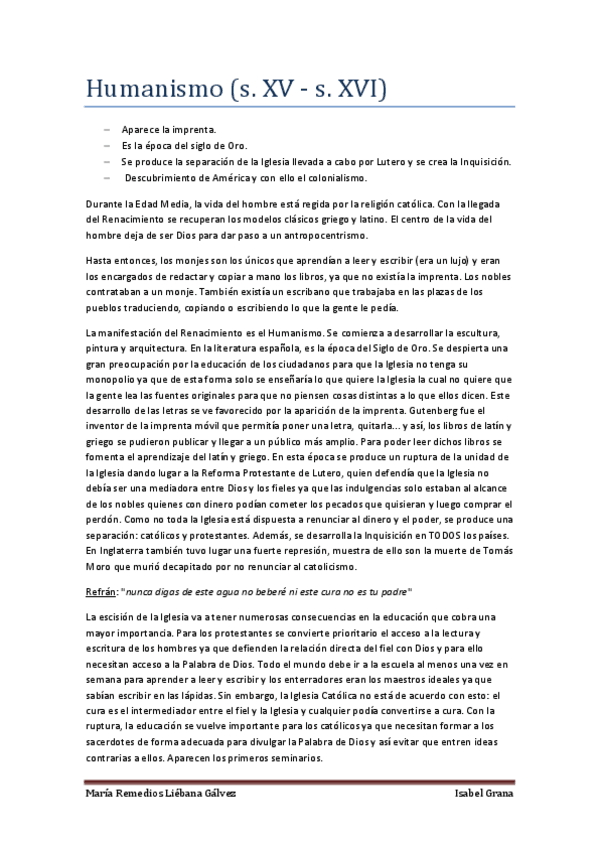 Humanismo (s. XV - s. XVI)

– Aparece la imprenta.
– Es la época del siglo de Oro.
– Se produce la separación de la Iglesia llevada a cabo por Lutero y se crea la Inquisición.
– Descubrimiento de América y con ello el colonialismo.

Durante la Edad Media, la vida del hombre está regida por la religión católica. Con la llegada del Renacimiento se recuperan los modelos clásicos griego y latino. El centro de la vida del hombre deja de ser Dios para dar paso a un antropocentrismo.

Hasta entonces, los monjes son los únicos que aprendían a leer y escribir (era un lujo) y eran los encargados de redactar y copiar a mano los libros, ya que no existía la imprenta. Los nobles contrataban a un monje. También existía un escribano que trabajaba en las plazas de los pueblos traduciendo, copiando o escribiendo lo que la gente le pedía.

La manifestación del Renacimiento es el Humanismo. Se comienza a desarrollar la escultura, pintura y arquitectura. En la literatura española, es la época del Siglo de Oro. Se despierta una gran preocupación por la educación de los ciudadanos para que la Iglesia no tenga su monopolio ya que de esta forma solo se enseñaría lo que quiere la Iglesia la cual no quiere que la gente lea las fuentes originales para que no piensen cosas distintas a lo que ellos dicen. Este desarrollo de las letras se ve favorecido por la aparición de la imprenta. Gutenberg fue el inventor de la imprenta móvil que permitía poner una letra, quitarla… y así, los libros de latín y griego se pudieron publicar y llegar a un público más amplio. Para poder leer dichos libros se fomenta el aprendizaje del latín y griego. En esta época se produce un ruptura de la unidad de la Iglesia dando lugar a la Reforma Protestante de Lutero, quien defendía que la Iglesia no debía ser una mediadora entre Dios y los fieles ya que las indulgencias solo estaban al alcance de los nobles quienes con dinero podían cometer los pecados que quisieran y luego comprar el perdón. Como no toda la Iglesia está dispuesta a renunciar al dinero y el poder, se produce una separación: católicos y protestantes. Además, se desarrolla la Inquisición en TODOS los países. En Inglaterra también tuvo lugar una fuerte represión, muestra de ello son la muerte de Tomás Moro que murió decapitado por no renunciar al catolicismo.

Refrán: "nunca digas de este agua no beberé ni este cura no es tu padre"

La escisión de la Iglesia va a tener numerosas consecuencias en la educación que cobra una mayor importancia. Para los protestantes se convierte prioritario el acceso a la lectura y escritura de los hombres ya que defienden la relación directa del fiel con Dios y para ello necesitan acceso a la Palabra de Dios. Todo el mundo debe ir a la escuela al menos una vez en semana para aprender a leer y escribir y los enterradores eran los maestros ideales ya que sabían escribir en las lápidas. Sin embargo, la Iglesia Católica no está de acuerdo con esto: el cura es el intermediador entre el fiel y la Iglesia y cualquier podía convertirse a cura. Con la ruptura, la educación se vuelve importante para los católicos ya que necesitan formar a los sacerdotes de forma adecuada para divulgar la Palabra de Dios y así evitar que entren ideas contrarias a ellos. Aparecen los primeros seminarios.

María Remedios Liébana Gálvez Isabel Grana